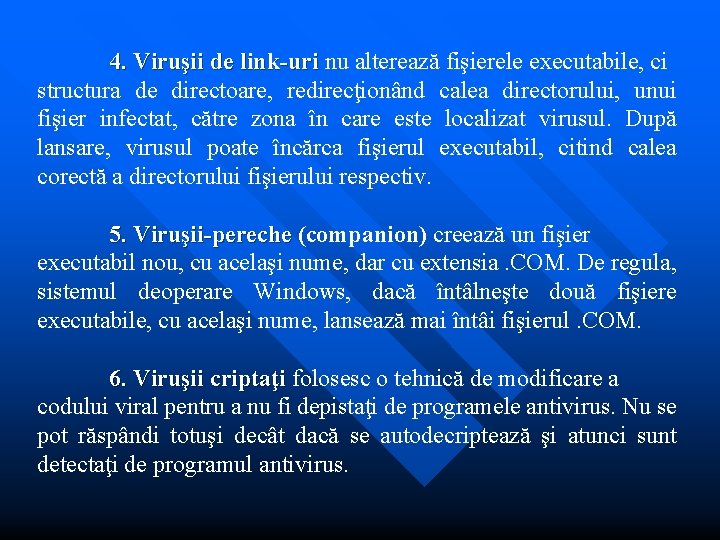 4. Viruşii de link-uri nu alterează fişierele executabile, ci structura de directoare, redirecţionând calea directorului, unui fişier infectat, către zona în care este localizat virusul. După lansare, virusul poate încărca fişierul executabil, citind calea corectă a directorului fişierului respectiv.

5. Viruşii-pereche (companion) creează un fişier executabil nou, cu acelaşi nume, dar cu extensia .COM. De regula, sistemul deoperare Windows, dacă întâlneşte două fişiere executabile, cu acelaşi nume, lansează mai întâi fişierul .COM.

6. Viruşii criptaţi folosesc o tehnică de modificare a codului viral pentru a nu fi depistaţi de programele antivirus. Nu se pot răspândi totuşi decât dacă se autodecriptează şi atunci sunt detectaţi de programul antivirus.